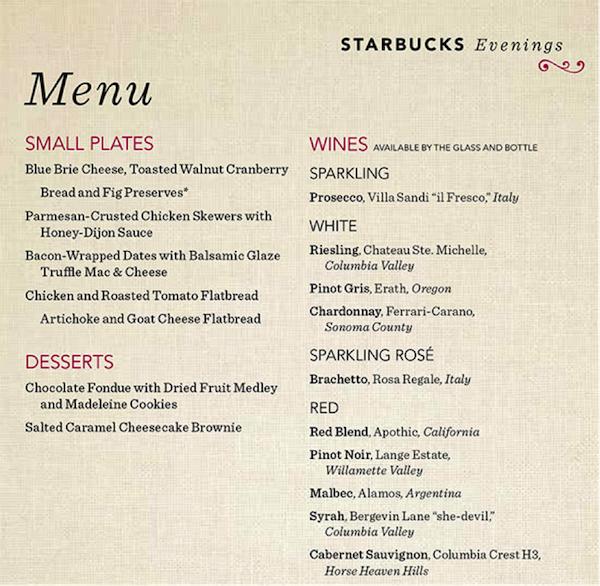 STARBUCKS Evenings

Menu

SMALL PLATES

Blue Brie Cheese, Toasted Walnut Cranberry Bread and Fig Preserves*

Parmesan-Crusted Chicken Skewers with Honey-Dijon Sauce

Bacon-Wrapped Dates with Balsamic Glaze

Truffle Mac & Cheese

Chicken and Roasted Tomato Flatbread

Artichoke and Goat Cheese Flatbread

DESSERTS

Chocolate Fondue with Dried Fruit Medley and Madeleine Cookies

Salted Caramel Cheesecake Brownie

WINES AVAILABLE BY THE GLASS AND BOTTLE

SPARKLING

Prosecco, Villa Sandi "il Fresco," Italy

WHITE

Riesling, Chateau Ste. Michelle, Columbia Valley

Pinot Gris, Erath, Oregon

Chardonnay, Ferrari-Carano, Sonoma County

SPARKLING ROSÉ

Brachetto, Rosa Regale, Italy

RED

Red Blend, Apothic, California

Pinot Noir, Lange Estate, Willamette Valley

Malbec, Alamos, Argentina

Syrah, Bergevin Lane "she-devil," Columbia Valley

Cabernet Sauvignon, Columbia Crest H3, Horse Heaven Hills